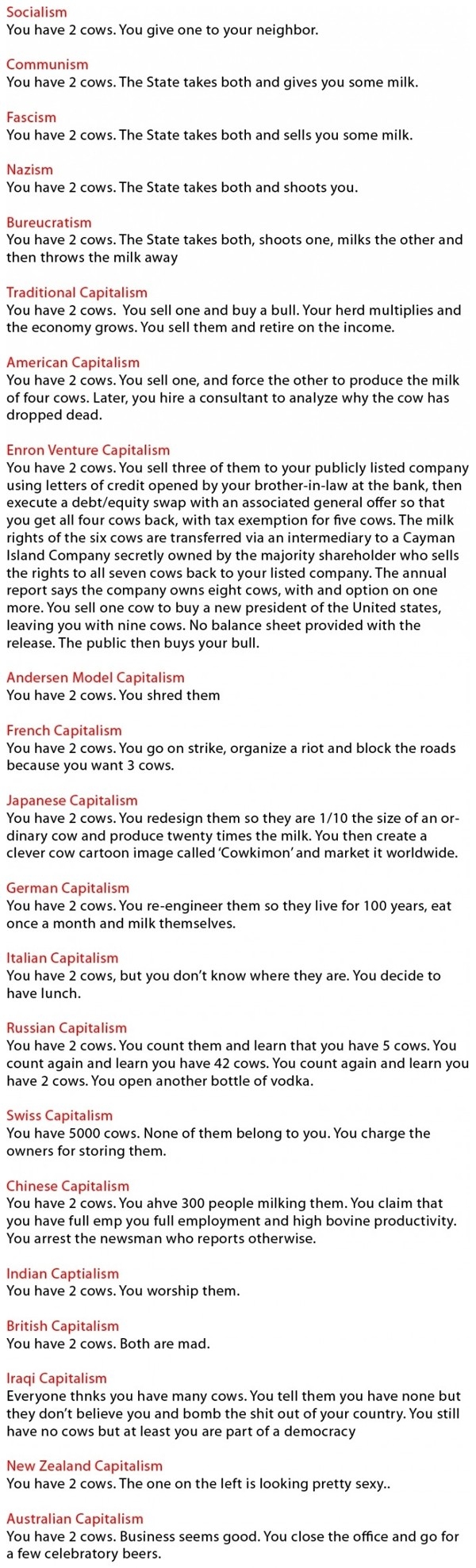 Socialism
You have 2 cows. You give one to your neighbor.

Communism
You have 2 cows. The State takes both and gives you some milk.

Fascism
You have 2 cows. The State takes both and sells you some milk.

Nazism
You have 2 cows. The State takes both and shoots you.

Bureucratism
You have 2 cows. The State takes both, shoots one, milks the other and then throws the milk away

Traditional Capitalism
You have 2 cows. You sell one and buy a bull. Your herd multiplies and the economy grows. You sell them and retire on the income.

American Capitalism
You have 2 cows. You sell one, and force the other to produce the milk of four cows. Later, you hire a consultant to analyze why the cow has dropped dead.

Enron Venture Capitalism
You have 2 cows. You sell three of them to your publicly listed company using letters of credit opened by your brother-in-law at the bank, then execute a debt/equity swap with an associated general offer so that you get all four cows back, with tax exemption for five cows. The milk rights of the six cows are transferred via an intermediary to a Cayman Island Company secretly owned by the majority shareholder who sells the rights to all seven cows back to your listed company. The annual report says the company owns eight cows, with and option on one more. You sell one cow to buy a new president of the United states, leaving you with nine cows. No balance sheet provided with the release. The public then buys your bull.

Andersen Model Capitalism
You have 2 cows. You shred them

French Capitalism
You have 2 cows. You go on strike, organize a riot and block the roads because you want 3 cows.

Japanese Capitalism
You have 2 cows. You redesign them so they are 1/10 the size of an ordinary cow and produce twenty times the milk. You then create a clever cow cartoon image called 'Cowkimon' and market it worldwide.

German Capitalism
You have 2 cows. You re-engineer them so they live for 100 years, eat once a month and milk themselves.

Italian Capitalism
You have 2 cows, but you don't know where they are. You decide to have lunch.

Russian Capitalism
You have 2 cows. You count them and learn that you have 5 cows. You count again and learn you have 42 cows. You count again and learn you have 2 cows. You open another bottle of vodka.

Swiss Capitalism
You have 5000 cows. None of them belong to you. You charge the owners for storing them.

Chinese Capitalism
You have 2 cows. You ahve 300 people milking them. You claim that you have full emp you full employment and high bovine productivity. You arrest the newsman who reports otherwise.

Indian Captialism
You have 2 cows. You worship them.

British Capitalism
You have 2 cows. Both are mad.

Iraqi Capitalism
Everyone thnks you have many cows. You tell them you have none but they don't believe you and bomb the shit out of your country. You still have no cows but at least you are part of a democracy

New Zealand Capitalism
You have 2 cows. The one on the left is looking pretty sexy..

Australian Capitalism
You have 2 cows. Business seems good. You close the office and go for a few celebratory beers.